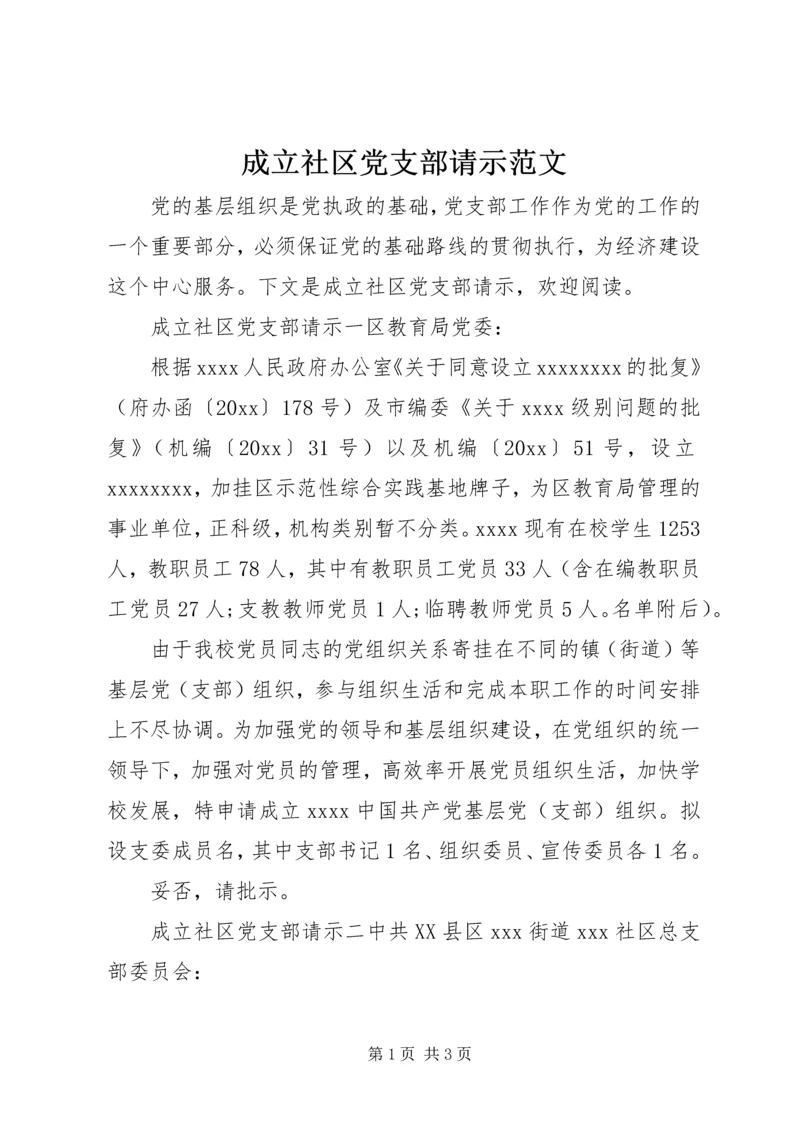 成立社区党支部请示范文

党的基层组织是党执政的基础，党支部工作作为党的工作的一个重要部分，必须保证党的基础路线的贯彻执行，为经济建设这个中心服务。下文是成立社区党支部请示，欢迎阅读。

成立社区党支部请示一区教育局党委：

根据xxxx人民政府办公室《关于同意设立xxxxxxxx的批复》（府办函〔20xx〕178号）及市编委《关于xxxx级别问题的批复》（机编〔20xx〕31号）以及机编〔20xx〕51号，设立xxxxxxxx，加挂区示范性综合实践基地牌子，为区教育局管理的事业单位，正科级，机构类别暂不分类。xxxx现有在校学生1253人，教职员工78人，其中有教职员工党员33人（含在编教职员工党员27人;支教教师党员1人;临聘教师党员5人。名单附后）。

由于我校党员同志的党组织关系寄挂在不同的镇（街道）等基层党（支部）组织，参与组织生活和完成本职工作的时间安排上不尽协调。为加强党的领导和基层组织建设，在党组织的统一领导下，加强对党员的管理，高效率开展党员组织生活，加快学校发展，特申请成立xxxx中国共产党基层党（支部）组织。拟设支委成员名，其中支部书记1名、组织委员、宣传委员各1名。

妥否，请批示。

成立社区党支部请示二中共XX县区xxx街道xxx社区总支部委员会：

第1页 共3页